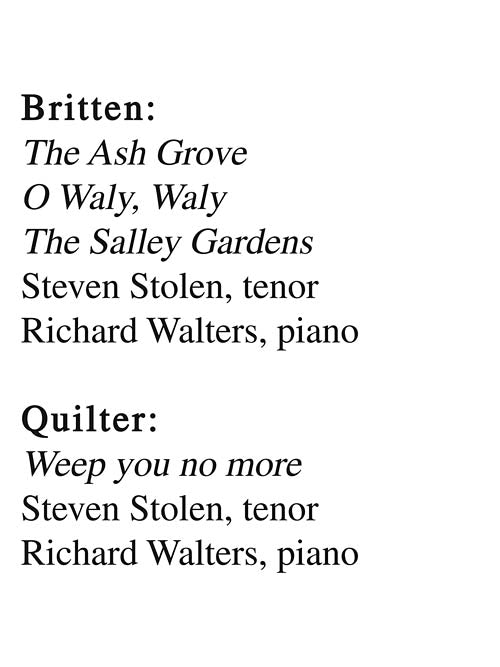 Britten:
The Ash Grove
O Waly, Waly
The Salley Gardens
Steven Stolen, tenor
Richard Walters, piano

Quilter:
Weep you no more
Steven Stolen, tenor
Richard Walters, piano